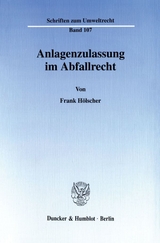 Schriften zum Umweltrecht

Band 107

Anlagenzulassung im Abfallrecht

Von

Frank Hölscher

Duncker & Humblot · Berlin